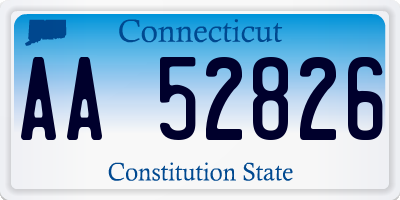 Connecticut

AA 52826

Constitution State